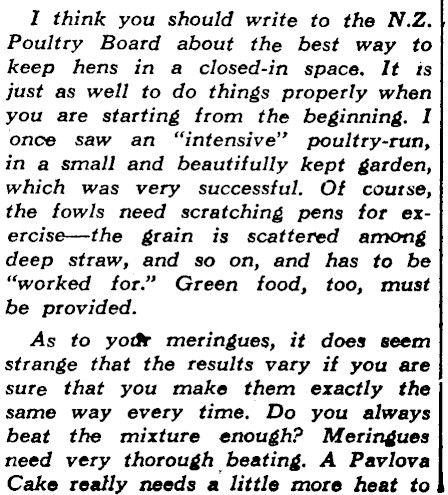 I think you should write to the N.Z. Poultry Board about the best way to keep hens in a closed-in space. It is just as well to do things properly when you are starting from the beginning. I once saw an "intensive" poultry-run, in a small and beautifully kept garden, which was very successful. Of course, the fowls need scratching pens for exercise—the grain is scattered among deep straw, and so on, and has to be "worked for." Green food, too, must be provided.

As to your meringues, it does seem strange that the results vary if you are sure that you make them exactly the same way every time. Do you always beat the mixture enough? Meringues need very thorough beating. A Pavlova Cake really needs a little more heat to